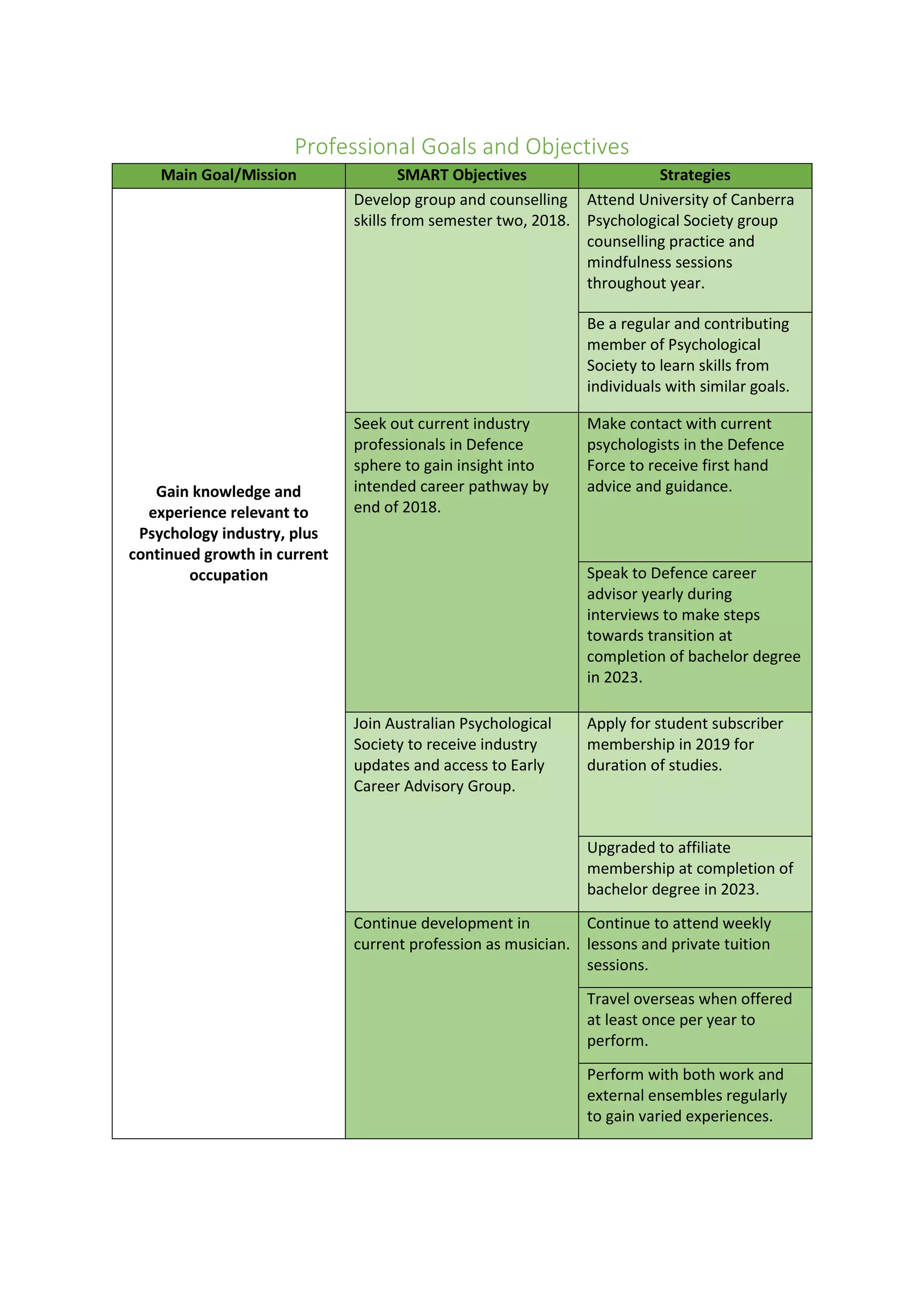 Professional Goals and Objectives

| Main Goal/Mission | SMART Objectives | Strategies |
|---|---|---|
| Gain knowledge and experience relevant to Psychology industry, plus continued growth in current occupation | Develop group and counselling skills from semester two, 2018. | Attend University of Canberra Psychological Society group counselling practice and mindfulness sessions throughout year. |
| | | Be a regular and contributing member of Psychological Society to learn skills from individuals with similar goals. |
| | Seek out current industry professionals in Defence sphere to gain insight into intended career pathway by end of 2018. | Make contact with current psychologists in the Defence Force to receive first hand advice and guidance. |
| | | Speak to Defence career advisor yearly during interviews to make steps towards transition at completion of bachelor degree in 2023. |
| | Join Australian Psychological Society to receive industry updates and access to Early Career Advisory Group. | Apply for student subscriber membership in 2019 for duration of studies. |
| | | Upgraded to affiliate membership at completion of bachelor degree in 2023. |
| | Continue development in current profession as musician. | Continue to attend weekly lessons and private tuition sessions. |
| | | Travel overseas when offered at least once per year to perform. |
| | | Perform with both work and external ensembles regularly to gain varied experiences. |